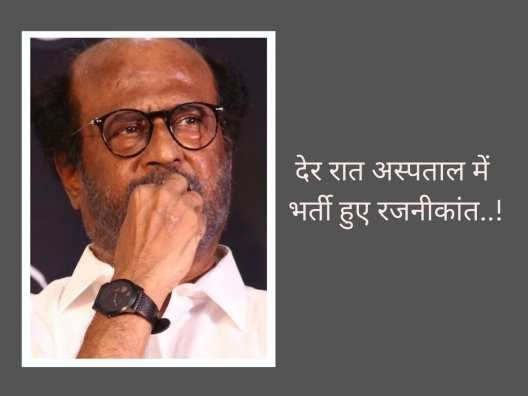 देर रात अस्पताल में भर्ती हुए रजनीकांत..!